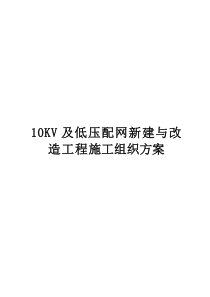 10KV 及低压配网新建与改造工程施工组织方案